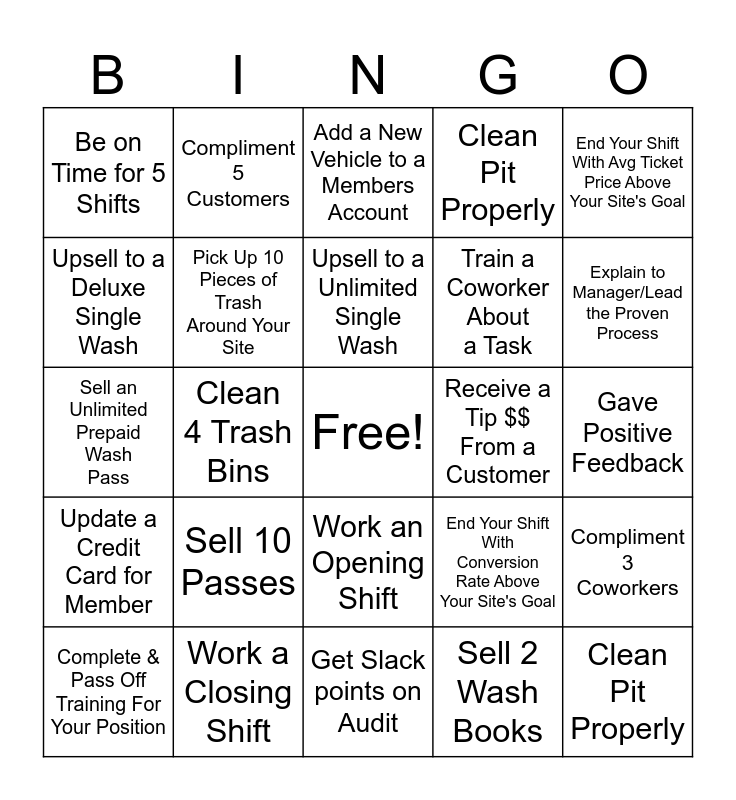 | B | I | N | G | O |
|---|---|---|---|---|
| Be on Time for 5 Shifts | Compliment 5 Customers | Add a New Vehicle to a Members Account | Clean Pit Properly | End Your Shift With Avg Ticket Price Above Your Site's Goal |
| Upsell to a Deluxe Single Wash | Pick Up 10 Pieces of Trash Around Your Site | Upsell to a Unlimited Single Wash | Train a Coworker About a Task | Explain to Manager/Lead the Proven Process |
| Sell an Unlimited Prepaid Wash Pass | Clean 4 Trash Bins | Free! | Receive a Tip $$ From a Customer | Gave Positive Feedback |
| Update a Credit Card for Member | Sell 10 Passes | Work an Opening Shift | End Your Shift With Conversion Rate Above Your Site's Goal | Compliment 3 Coworkers |
| Complete & Pass Off Training For Your Position | Work a Closing Shift | Get Slack points on Audit | Sell 2 Wash Books | Clean Pit Properly |